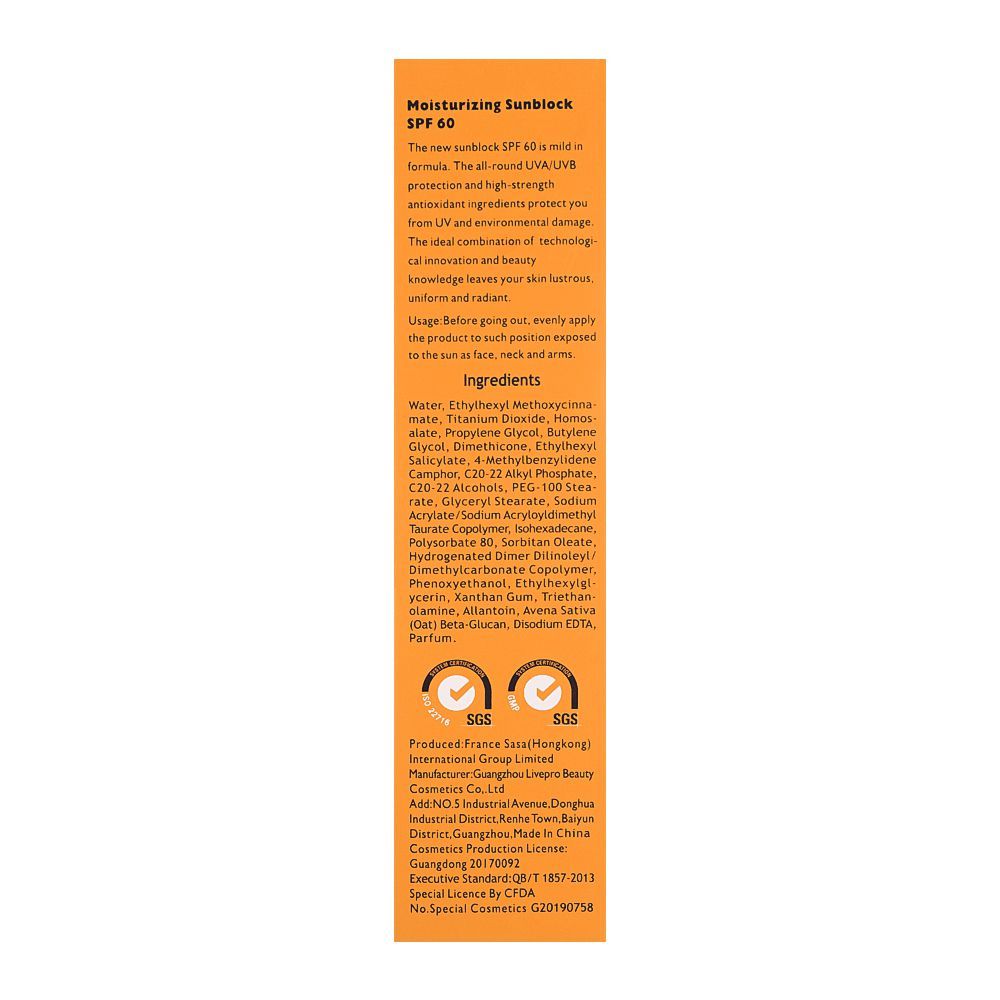 Moisturizing Sunblock
SPF 60

The new sunblock SPF 60 is mild in formula. The all-round UVA/UVB protection and high-strength antioxidant ingredients protect you from UV and environmental damage. The ideal combination of technological innovation and beauty knowledge leaves your skin lustrous, uniform and radiant.

Usage:Before going out, evenly apply the product to such position exposed to the sun as face, neck and arms.

Ingredients

Water, Ethylhexyl Methoxycinnamate, Titanium Dioxide, Homosalate, Propylene Glycol, Butylene Glycol, Dimethicone, Ethylhexyl Salicylate, 4-Methylbenzylidene Camphor, C20-22 Alkyl Phosphate, C20-22 Alcohols, PEG-100 Stearate, Glyceryl Stearate, Sodium Acrylate/Sodium Acryloyldimethyl Taurate Copolymer, Isohexadecane, Polysorbate 80, Sorbitan Oleate, Hydrogenated Dimer Dilinoleyl/Dimethylcarbonate Copolymer, Phenoxyethanol, Ethylhexylglycerin, Xanthan Gum, Triethanolamine, Allantoin, Avena Sativa (Oat) Beta-Glucan, Disodium EDTA, Parfum.

SYSTEM CERTIFICATION
ISO 22716
SGS

SYSTEM CERTIFICATION
GMP
SGS

Produced:France Sasa(Hongkong) International Group Limited
Manufacturer:Guangzhou Livepro Beauty Cosmetics Co,.Ltd
Add:NO.5 Industrial Avenue,Donghua Industrial District,Renhe Town,Baiyun District,Guangzhou,Made In China
Cosmetics Production License: Guangdong 20170092
Executive Standard:QB/T 1857-2013
Special Licence By CFDA
No.Special Cosmetics G20190758